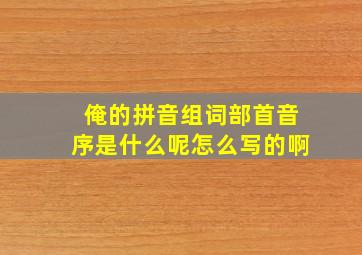 俺的拼音组词部首音序是什么呢怎么写的啊